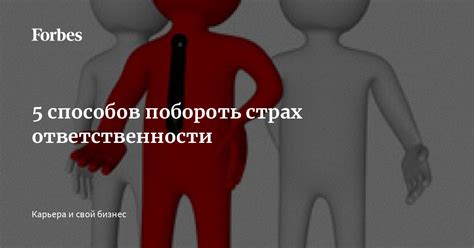 Forbes

5 способов побороть страх ответственности

Карьера и свой бизнес